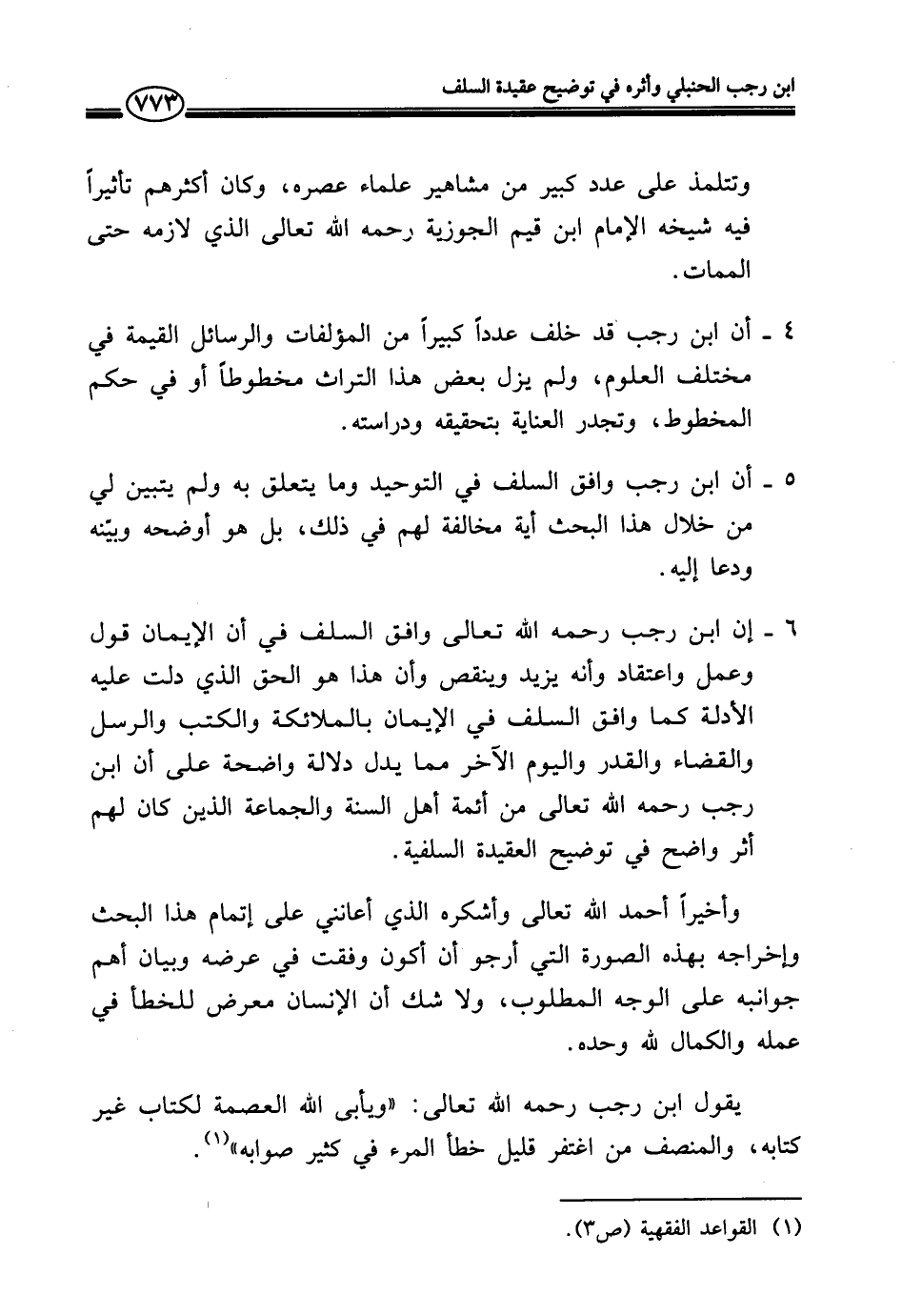 ابن رجب الحنبلي وأثره في توضيح عقيدة السلف ٧٧٣

وتتلمذ على عدد كبير من مشاهير علماء عصره، وكان أكثرهم تأثيراً فيه شيخه الإمام ابن قيم الجوزية رحمه الله تعالى الذي لازمه حتى الممات.

٤ ـ أن ابن رجب قد خلف عدداً كبيراً من المؤلفات والرسائل القيمة في مختلف العلوم، ولم يزل بعض هذا التراث مخطوطاً أو في حكم المخطوط، وتجدر العناية بتحقيقه ودراسته.

٥ ـ أن ابن رجب وافق السلف في التوحيد وما يتعلق به ولم يتبين لي من خلال هذا البحث أية مخالفة لهم في ذلك، بل هو أوضحه وبيّنه ودعا إليه.

٦ ـ إن ابن رجب رحمه الله تعالى وافق السلف في أن الإيمان قول وعمل واعتقاد وأنه يزيد وينقص وأن هذا هو الحق الذي دلت عليه الأدلة كما وافق السلف في الإيمان بالملائكة والكتب والرسل والقضاء والقدر واليوم الآخر مما يدل دلالة واضحة على أن ابن رجب رحمه الله تعالى من أئمة أهل السنة والجماعة الذين كان لهم أثر واضح في توضيح العقيدة السلفية.

وأخيراً أحمد الله تعالى وأشكره الذي أعانني على إتمام هذا البحث وإخراجه بهذه الصورة التي أرجو أن أكون وفقت في عرضه وبيان أهم جوانبه على الوجه المطلوب، ولا شك أن الإنسان معرض للخطأ في عمله والكمال لله وحده.

يقول ابن رجب رحمه الله تعالى: «ويأبى الله العصمة لكتاب غير كتابه، والمنصف من اغتفر قليل خطأ المرء في كثير صوابه»$^{(١)}$.

(١) القواعد الفقهية (ص٣).